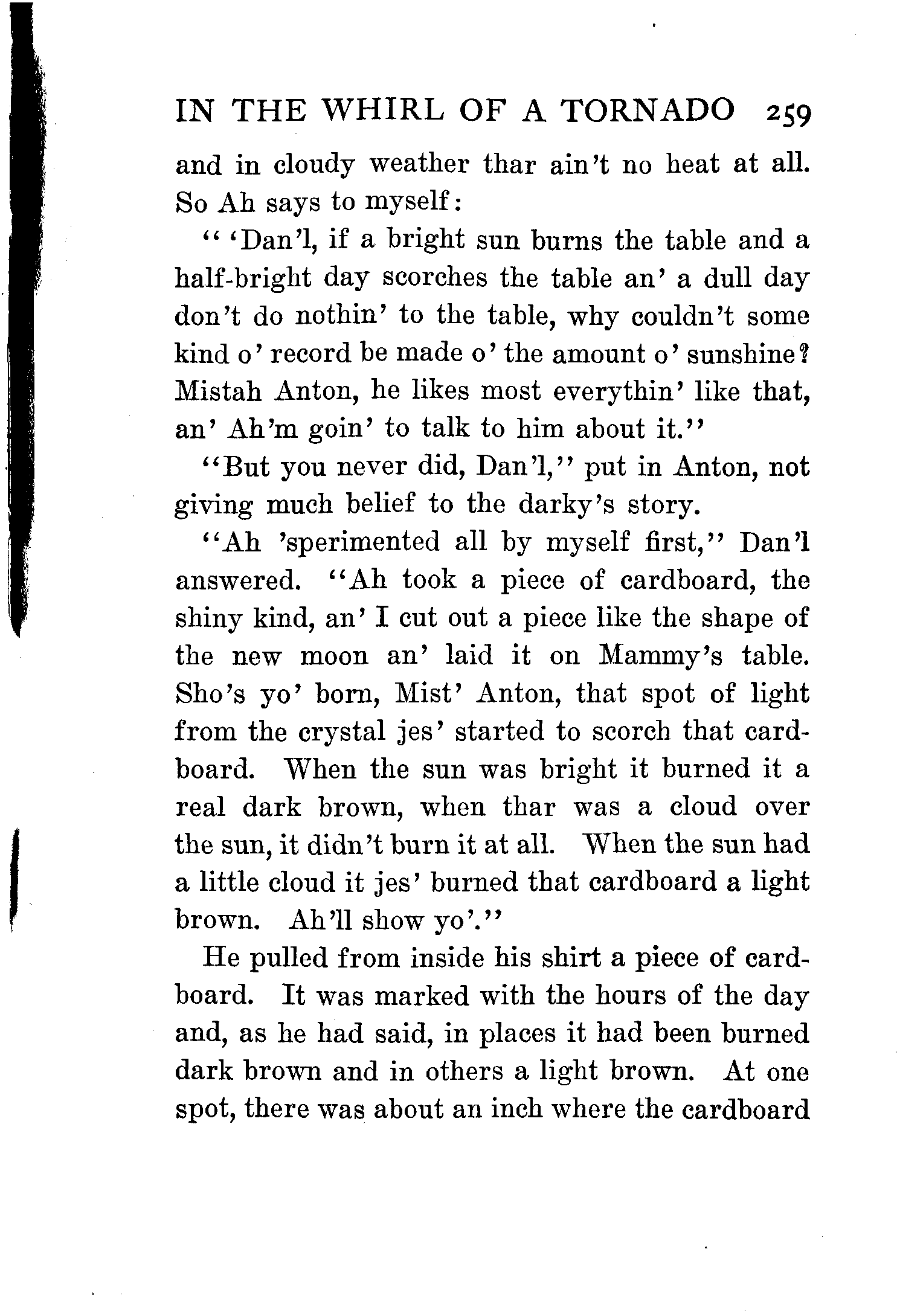 IN THE WHIRL OF A TORNADO 259

and in cloudy weather thar ain't no heat at all. So Ah says to myself:

" 'Dan'l, if a bright sun burns the table and a half-bright day scorches the table an' a dull day don't do nothin' to the table, why couldn't some kind o' record be made o' the amount o' sunshine? Mistah Anton, he likes most everythin' like that, an' Ah'm goin' to talk to him about it."

"But you never did, Dan'l," put in Anton, not giving much belief to the darky's story.

"Ah 'sperimented all by myself first," Dan'l answered. "Ah took a piece of cardboard, the shiny kind, an' I cut out a piece like the shape of the new moon an' laid it on Mammy's table. Sho's yo' born, Mist' Anton, that spot of light from the crystal jes' started to scorch that cardboard. When the sun was bright it burned it a real dark brown, when thar was a cloud over the sun, it didn't burn it at all. When the sun had a little cloud it jes' burned that cardboard a light brown. Ah'll show yo'."

He pulled from inside his shirt a piece of cardboard. It was marked with the hours of the day and, as he had said, in places it had been burned dark brown and in others a light brown. At one spot, there was about an inch where the cardboard